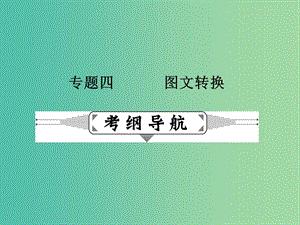 专题四　　　图文转换

考纲导航